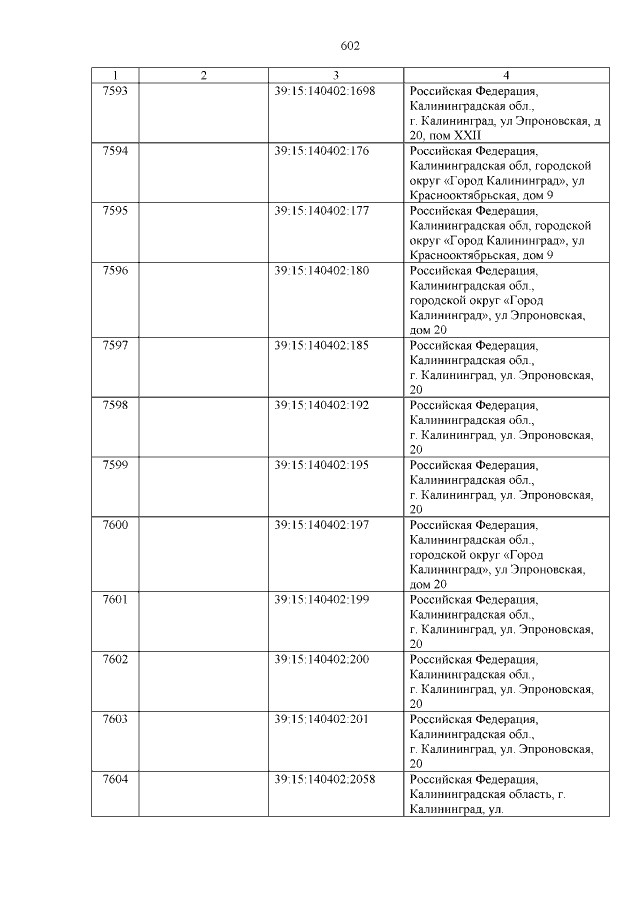 602

| 1 | 2 | 3 | 4 |
|---|---|---|---|
| 7593 | | 39:15:140402:1698 | Российская Федерация, Калининградская обл., г. Калининград, ул Эпроновская, д 20, пом XXII |
| 7594 | | 39:15:140402:176 | Российская Федерация, Калининградская обл, городской округ «Город Калининград», ул Краснооктябрьская, дом 9 |
| 7595 | | 39:15:140402:177 | Российская Федерация, Калининградская обл, городской округ «Город Калининград», ул Краснооктябрьская, дом 9 |
| 7596 | | 39:15:140402:180 | Российская Федерация, Калининградская обл., городской округ «Город Калининград», ул Эпроновская, дом 20 |
| 7597 | | 39:15:140402:185 | Российская Федерация, Калининградская обл., г. Калининград, ул. Эпроновская, 20 |
| 7598 | | 39:15:140402:192 | Российская Федерация, Калининградская обл., г. Калининград, ул. Эпроновская, 20 |
| 7599 | | 39:15:140402:195 | Российская Федерация, Калининградская обл., г. Калининград, ул. Эпроновская, 20 |
| 7600 | | 39:15:140402:197 | Российская Федерация, Калининградская обл., городской округ «Город Калининград», ул Эпроновская, дом 20 |
| 7601 | | 39:15:140402:199 | Российская Федерация, Калининградская обл., г. Калининград, ул. Эпроновская, 20 |
| 7602 | | 39:15:140402:200 | Российская Федерация, Калининградская обл., г. Калининград, ул. Эпроновская, 20 |
| 7603 | | 39:15:140402:201 | Российская Федерация, Калининградская обл., г. Калининград, ул. Эпроновская, 20 |
| 7604 | | 39:15:140402:2058 | Российская Федерация, Калининградская область, г. Калининград, ул. |